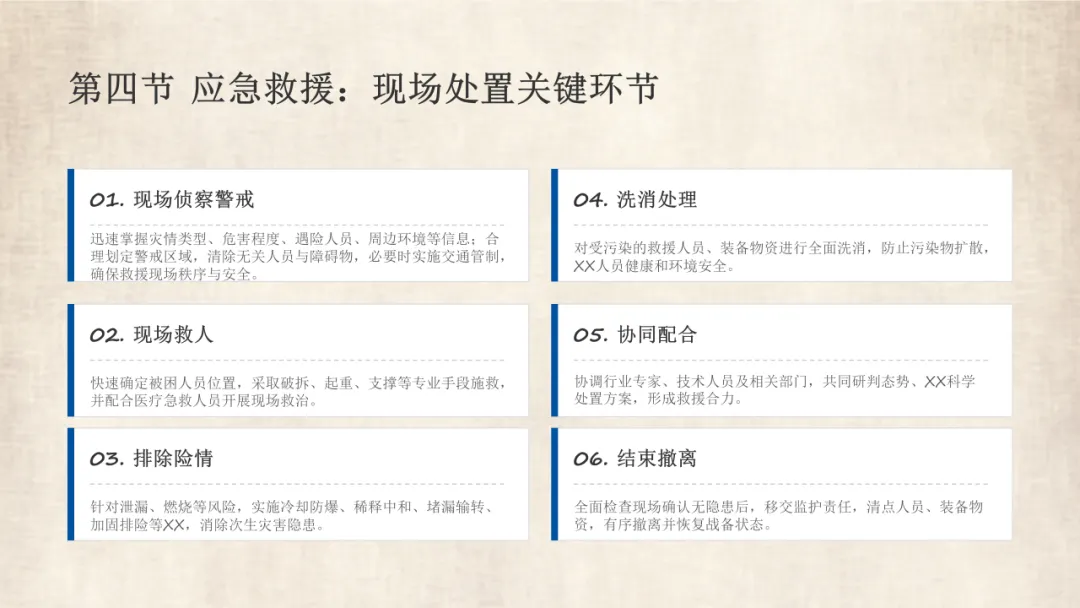 第四节 应急救援：现场处置关键环节

01. 现场侦察警戒

迅速掌握灾情类型、危害程度、遇险人员、周边环境等信息；合理划定警戒区域，清除无关人员与障碍物，必要时实施交通管制，确保救援现场秩序与安全。

02. 现场救人

快速确定被困人员位置，采取破拆、起重、支撑等专业手段施救，并配合医疗急救人员开展现场救治。

03. 排除险情

针对泄漏、燃烧等风险，实施冷却防爆、稀释中和、堵漏输转、加固排险等XX，消除次生灾害隐患。

04. 洗消处理

对受污染的救援人员、装备物资进行全面洗消，防止污染物扩散，XX人员健康和环境安全。

05. 协同配合

协调行业专家、技术人员及相关部门，共同研判态势、XX科学处置方案，形成救援合力。

06. 结束撤离

全面检查现场确认无隐患后，移交监护责任，清点人员、装备物资，有序撤离并恢复战备状态。